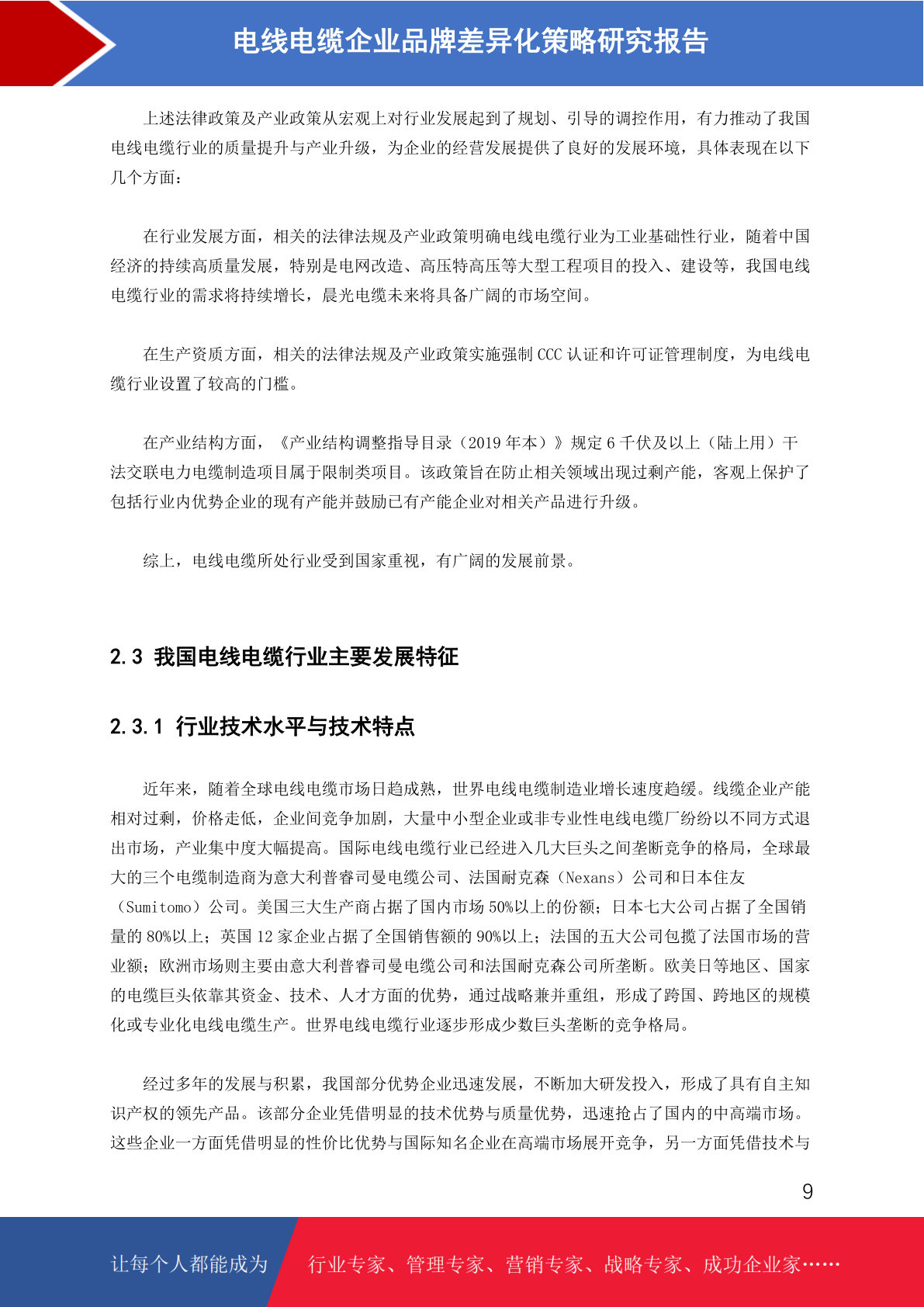 电线电缆企业品牌差异化策略研究报告

上述法律政策及产业政策从宏观上对行业发展起到了规划、引导的调控作用，有力推动了我国电线电缆行业的质量提升与产业升级，为企业的经营发展提供了良好的发展环境，具体表现在以下几个方面：

在行业发展方面，相关的法律法规及产业政策明确电线电缆行业为工业基础性行业，随着中国经济的持续高质量发展，特别是电网改造、高压特高压等大型工程项目的投入、建设等，我国电线电缆行业的需求将持续增长，晨光电缆未来将具备广阔的市场空间。

在生产资质方面，相关的法律法规及产业政策实施强制 CCC 认证和许可证管理制度，为电线电缆行业设置了较高的门槛。

在产业结构方面，《产业结构调整指导目录（2019 年本）》规定 6 千伏及以上（陆上用）干法交联电力电缆制造项目属于限制类项目。该政策旨在防止相关领域出现过剩产能，客观上保护了包括行业内优势企业的现有产能并鼓励已有产能企业对相关产品进行升级。

综上，电线电缆所处行业受到国家重视，有广阔的发展前景。

2.3 我国电线电缆行业主要发展特征

2.3.1 行业技术水平与技术特点

近年来，随着全球电线电缆市场日趋成熟，世界电线电缆制造业增长速度趋缓。线缆企业产能相对过剩，价格走低，企业间竞争加剧，大量中小型企业或非专业性电线电缆厂纷纷以不同方式退出市场，产业集中度大幅提高。国际电线电缆行业已经进入几大巨头之间垄断竞争的格局，全球最大的三个电缆制造商为意大利普睿司曼电缆公司、法国耐克森（Nexans）公司和日本住友（Sumitomo）公司。美国三大生产商占据了国内市场 50%以上的份额；日本七大公司占据了全国销量的 80%以上；英国 12 家企业占据了全国销售额的 90%以上；法国的五大公司包揽了法国市场的营业额；欧洲市场则主要由意大利普睿司曼电缆公司和法国耐克森公司所垄断。欧美日等地区、国家的电缆巨头依靠其资金、技术、人才方面的优势，通过战略兼并重组，形成了跨国、跨地区的规模化或专业化电线电缆生产。世界电线电缆行业逐步形成少数巨头垄断的竞争格局。

经过多年的发展与积累，我国部分优势企业迅速发展，不断加大研发投入，形成了具有自主知识产权的领先产品。该部分企业凭借明显的技术优势与质量优势，迅速抢占了国内的中高端市场。这些企业一方面凭借明显的性价比优势与国际知名企业在高端市场展开竞争，另一方面凭借技术与

9

让每个人都能成为 行业专家、管理专家、营销专家、战略专家、成功企业家……